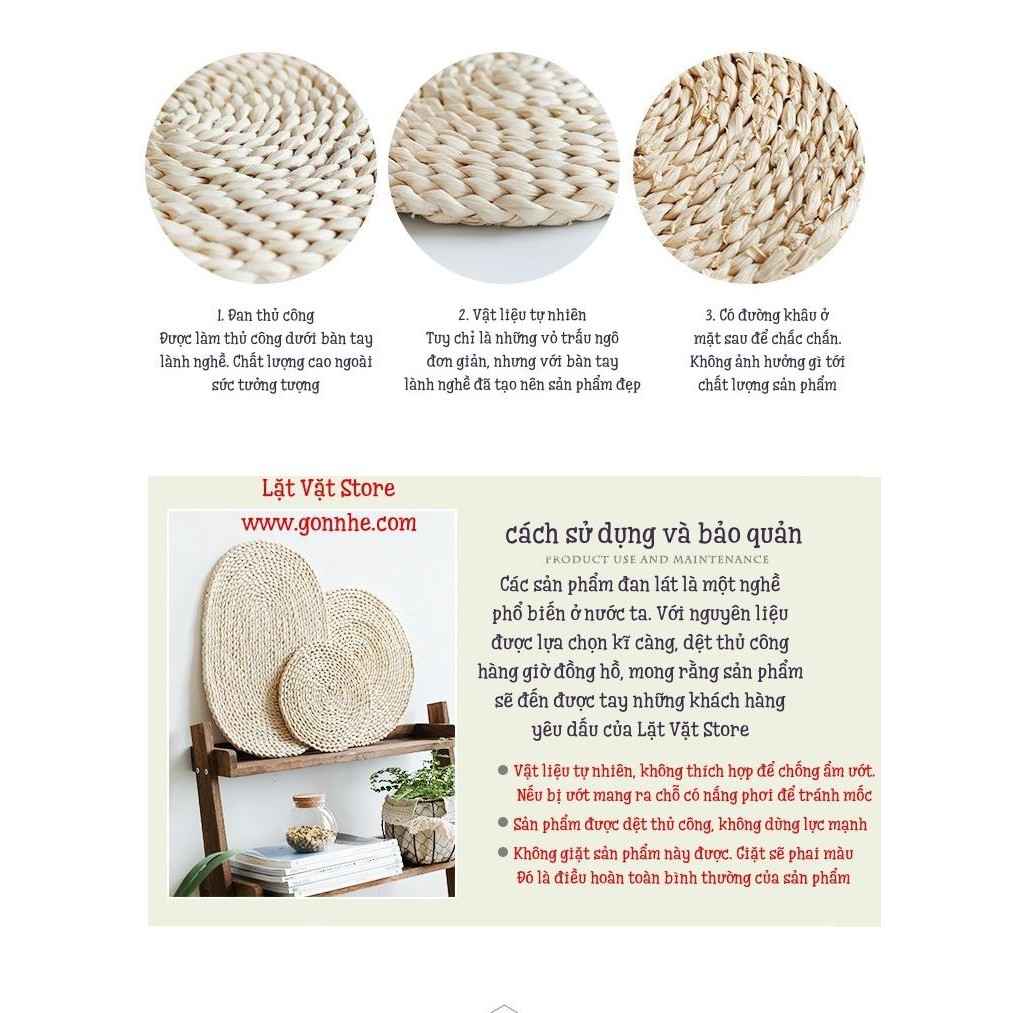 1. Đan thủ công
Được làm thủ công dưới bàn tay lành nghề. Chất lượng cao ngoài sức tưởng tượng

2. Vật liệu tự nhiên
Tuy chỉ là những vỏ trấu ngô đơn giản, nhưng với bàn tay lành nghề đã tạo nên sản phẩm đẹp

3. Có đường khâu ở mặt sau để chắc chắn. Không ảnh hưởng gì tới chất lượng sản phẩm

Lặt Vặt Store
www.gonnhe.com

cách sử dụng và bảo quản
PRODUCT USE AND MAINTENANCE

Các sản phẩm đan lát là một nghề phổ biến ở nước ta. Với nguyên liệu được lựa chọn kĩ càng, dệt thủ công hàng giờ đồng hồ, mong rằng sản phẩm sẽ đến được tay những khách hàng yêu dấu của Lặt Vặt Store

• Vật liệu tự nhiên, không thích hợp để chống ẩm ướt. Nếu bị ướt mang ra chỗ có nắng phơi để tránh mốc
• Sản phẩm được dệt thủ công, không dùng lực mạnh
• Không giặt sản phẩm này được. Giặt sẽ phai màu Đó là điều hoàn toàn bình thường của sản phẩm